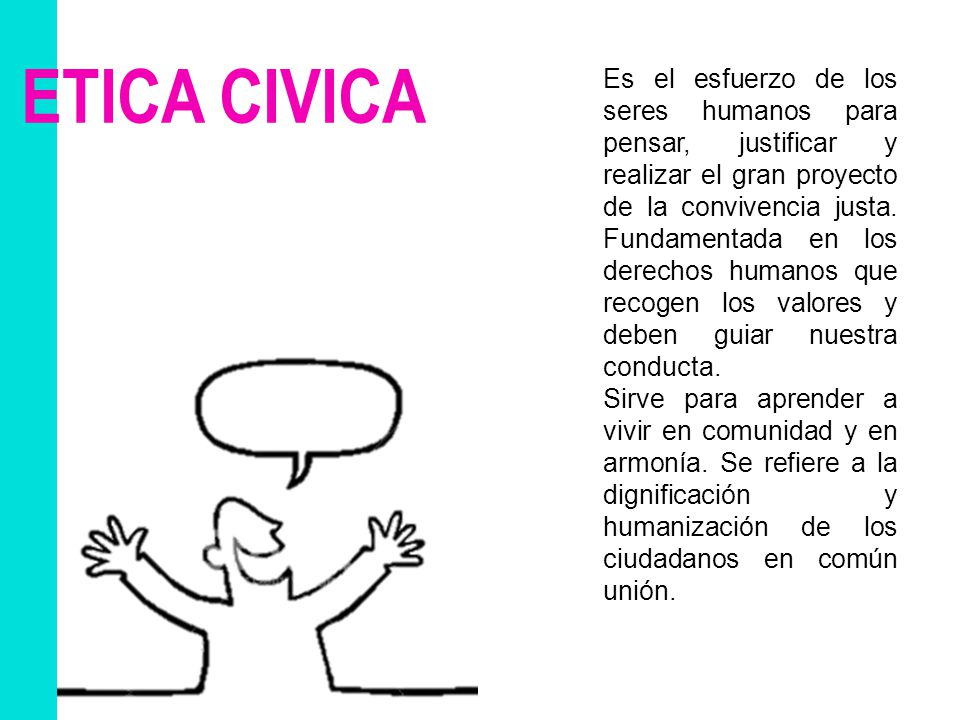 ETICA CIVICA

Es el esfuerzo de los seres humanos para pensar, justificar y realizar el gran proyecto de la convivencia justa. Fundamentada en los derechos humanos que recogen los valores y deben guiar nuestra conducta.
Sirve para aprender a vivir en comunidad y en armonía. Se refiere a la dignificación y humanización de los ciudadanos en común unión.